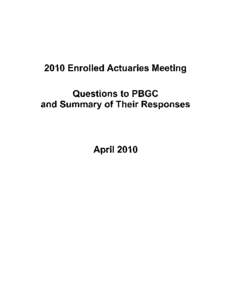 2010 Enrolled Actuaries Meeting

Questions to PBGC and Summary of Their Responses

April 2010